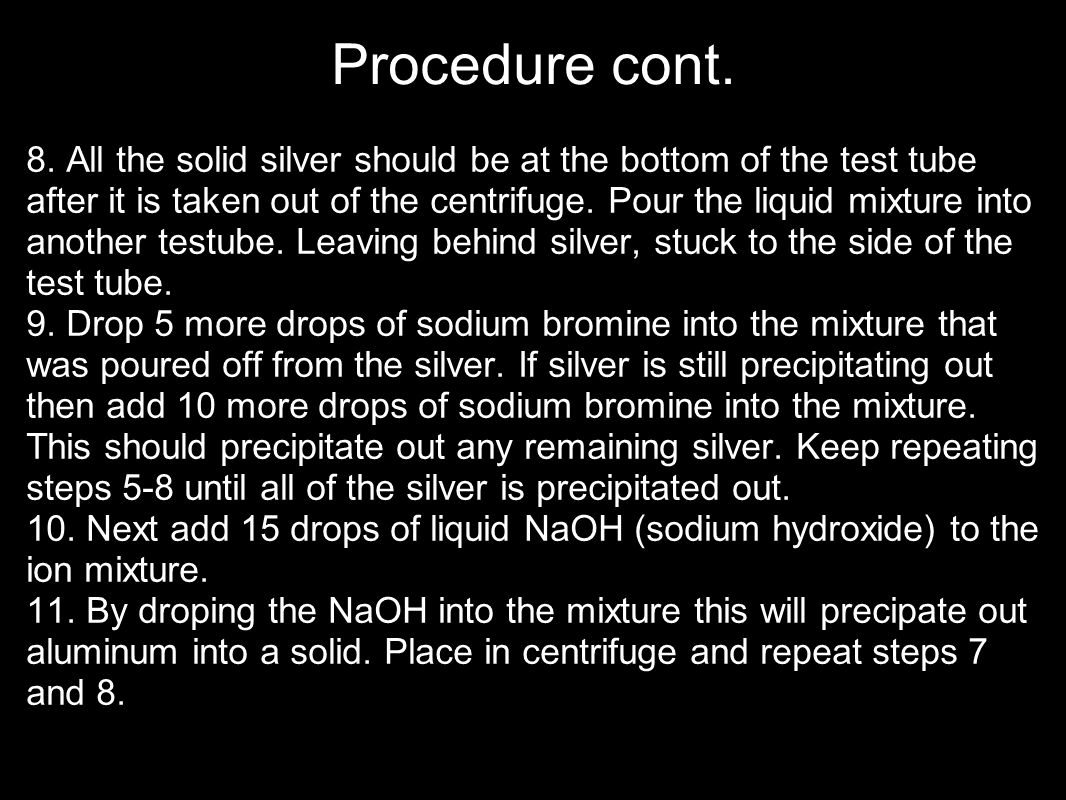 Procedure cont.

8. All the solid silver should be at the bottom of the test tube after it is taken out of the centrifuge. Pour the liquid mixture into another testube. Leaving behind silver, stuck to the side of the test tube.
9. Drop 5 more drops of sodium bromine into the mixture that was poured off from the silver. If silver is still precipitating out then add 10 more drops of sodium bromine into the mixture. This should precipitate out any remaining silver. Keep repeating steps 5-8 until all of the silver is precipitated out.
10. Next add 15 drops of liquid NaOH (sodium hydroxide) to the ion mixture.
11. By droping the NaOH into the mixture this will precipate out aluminum into a solid. Place in centrifuge and repeat steps 7 and 8.